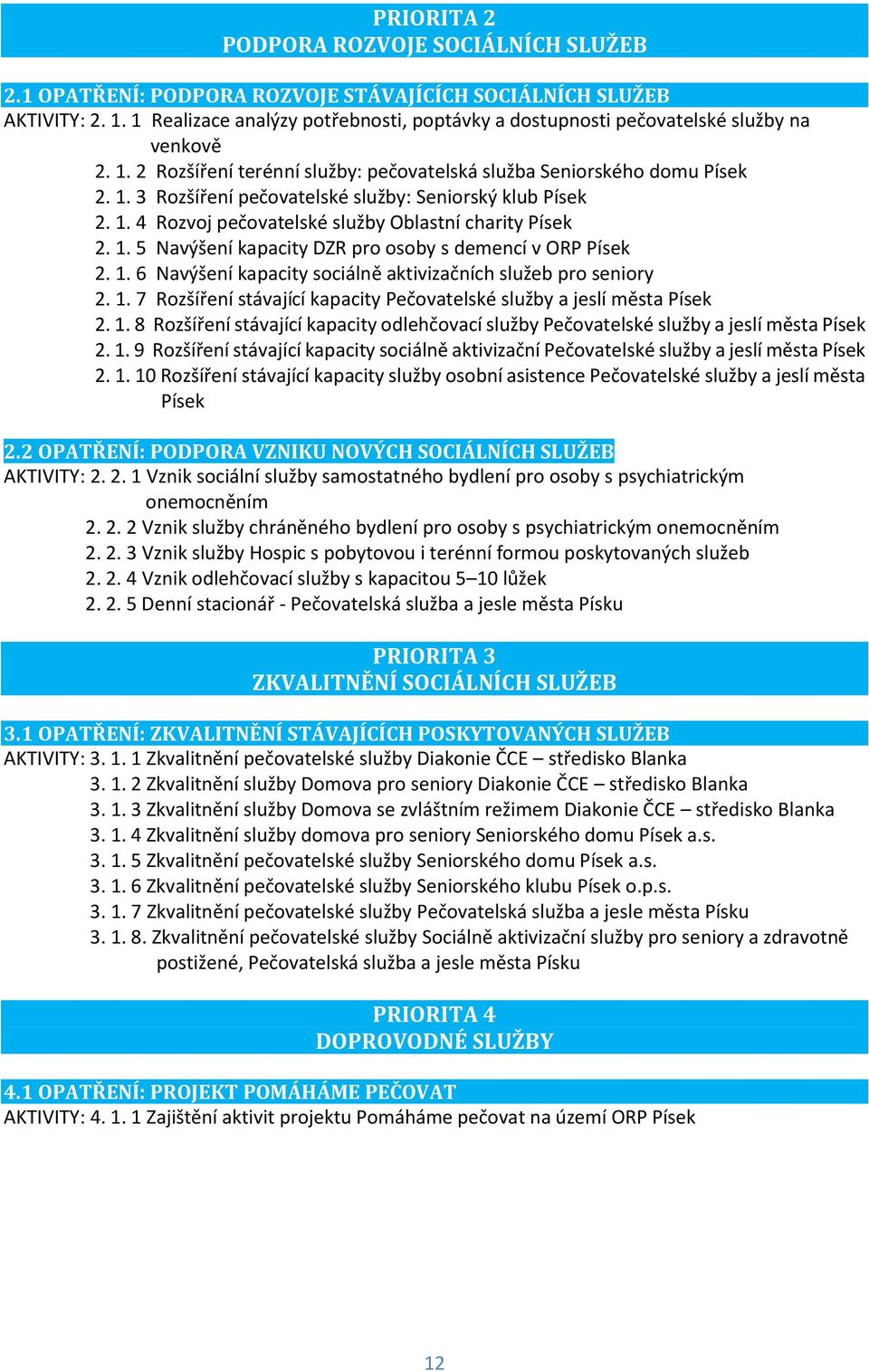 PRIORITA 2
PODPORA ROZVOJE SOCIÁLNÍCH SLUŽEB

2.1 OPATŘENÍ: PODPORA ROZVOJE STÁVAJÍCÍCH SOCIÁLNÍCH SLUŽEB
AKTIVITY: 2. 1. 1 Realizace analýzy potřebnosti, poptávky a dostupnosti pečovatelské služby na venkově
2. 1. 2 Rozšíření terénní služby: pečovatelská služba Seniorského domu Písek
2. 1. 3 Rozšíření pečovatelské služby: Seniorský klub Písek
2. 1. 4 Rozvoj pečovatelské služby Oblastní charity Písek
2. 1. 5 Navýšení kapacity DZR pro osoby s demencí v ORP Písek
2. 1. 6 Navýšení kapacity sociálně aktivizačních služeb pro seniory
2. 1. 7 Rozšíření stávající kapacity Pečovatelské služby a jeslí města Písek
2. 1. 8 Rozšíření stávající kapacity odlehčovací služby Pečovatelské služby a jeslí města Písek
2. 1. 9 Rozšíření stávající kapacity sociálně aktivizační Pečovatelské služby a jeslí města Písek
2. 1. 10 Rozšíření stávající kapacity služby osobní asistence Pečovatelské služby a jeslí města Písek

2.2 OPATŘENÍ: PODPORA VZNIKU NOVÝCH SOCIÁLNÍCH SLUŽEB
AKTIVITY: 2. 2. 1 Vznik sociální služby samostatného bydlení pro osoby s psychiatrickým onemocněním
2. 2. 2 Vznik služby chráněného bydlení pro osoby s psychiatrickým onemocněním
2. 2. 3 Vznik služby Hospic s pobytovou i terénní formou poskytovaných služeb
2. 2. 4 Vznik odlehčovací služby s kapacitou 5–10 lůžek
2. 2. 5 Denní stacionář - Pečovatelská služba a jesle města Písku

PRIORITA 3
ZKVALITNĚNÍ SOCIÁLNÍCH SLUŽEB

3.1 OPATŘENÍ: ZKVALITNĚNÍ STÁVAJÍCÍCH POSKYTOVANÝCH SLUŽEB
AKTIVITY: 3. 1. 1 Zkvalitnění pečovatelské služby Diakonie ČCE – středisko Blanka
3. 1. 2 Zkvalitnění služby Domova pro seniory Diakonie ČCE – středisko Blanka
3. 1. 3 Zkvalitnění služby Domova se zvláštním režimem Diakonie ČCE – středisko Blanka
3. 1. 4 Zkvalitnění služby domova pro seniory Seniorského domu Písek a.s.
3. 1. 5 Zkvalitnění pečovatelské služby Seniorského domu Písek a.s.
3. 1. 6 Zkvalitnění pečovatelské služby Seniorského klubu Písek o.p.s.
3. 1. 7 Zkvalitnění pečovatelské služby Pečovatelská služba a jesle města Písku
3. 1. 8. Zkvalitnění pečovatelské služby Sociálně aktivizační služby pro seniory a zdravotně postižené, Pečovatelská služba a jesle města Písku

PRIORITA 4
DOPROVODNÉ SLUŽBY

4.1 OPATŘENÍ: PROJEKT POMÁHÁME PEČOVAT
AKTIVITY: 4. 1. 1 Zajištění aktivit projektu Pomáháme pečovat na území ORP Písek

12